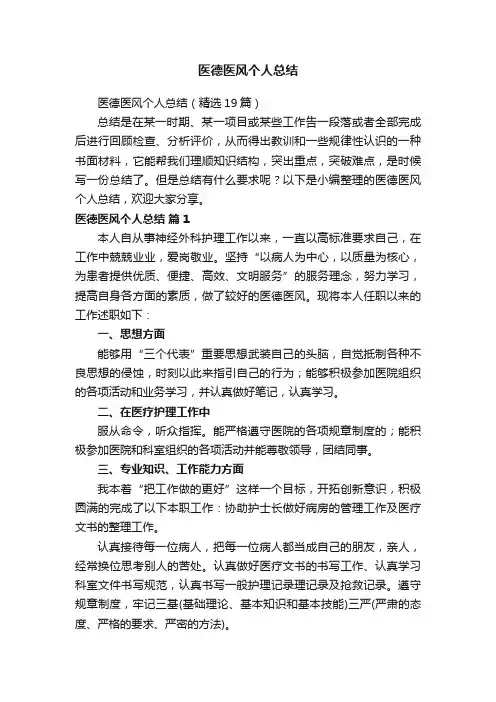 医德医风个人总结

医德医风个人总结（精选19篇）

总结是在某一时期、某一项目或某些工作告一段落或者全部完成后进行回顾检查、分析评价，从而得出教训和一些规律性认识的一种书面材料，它能帮我们理顺知识结构，突出重点，突破难点，是时候写一份总结了。但是总结有什么要求呢？以下是小编整理的医德医风个人总结，欢迎大家分享。

医德医风个人总结 篇1

本人自从事神经外科护理工作以来，一直以高标准要求自己，在工作中兢兢业业，爱岗敬业。坚持“以病人为中心，以质量为核心，为患者提供优质、便捷、高效、文明服务”的服务理念，努力学习，提高自身各方面的素质，做了较好的医德医风。现将本人任职以来的工作述职如下：

一、思想方面

能够用“三个代表”重要思想武装自己的头脑，自觉抵制各种不良思想的侵蚀，时刻以此来指引自己的行为；能够积极参加医院组织的各项活动和业务学习，并认真做好笔记，认真学习。

二、在医疗护理工作中

服从命令，听众指挥。能严格遵守医院的各项规章制度的；能积极参加医院和科室组织的各项活动并能尊敬领导，团结同事。

三、专业知识、工作能力方面

我本着“把工作做的更好”这样一个目标，开拓创新意识，积极圆满的完成了以下本职工作：协助护士长做好病房的管理工作及医疗文书的整理工作。

认真接待每一位病人，把每一位病人都当成自己的朋友，亲人，经常换位思考别人的苦处。认真做好医疗文书的书写工作、认真学习科室文件书写规范，认真书写一般护理记录理记录及抢救记录。遵守规章制度，牢记三基(基础理论、基本知识和基本技能)三严(严肃的态度、严格的要求、严密的方法)。